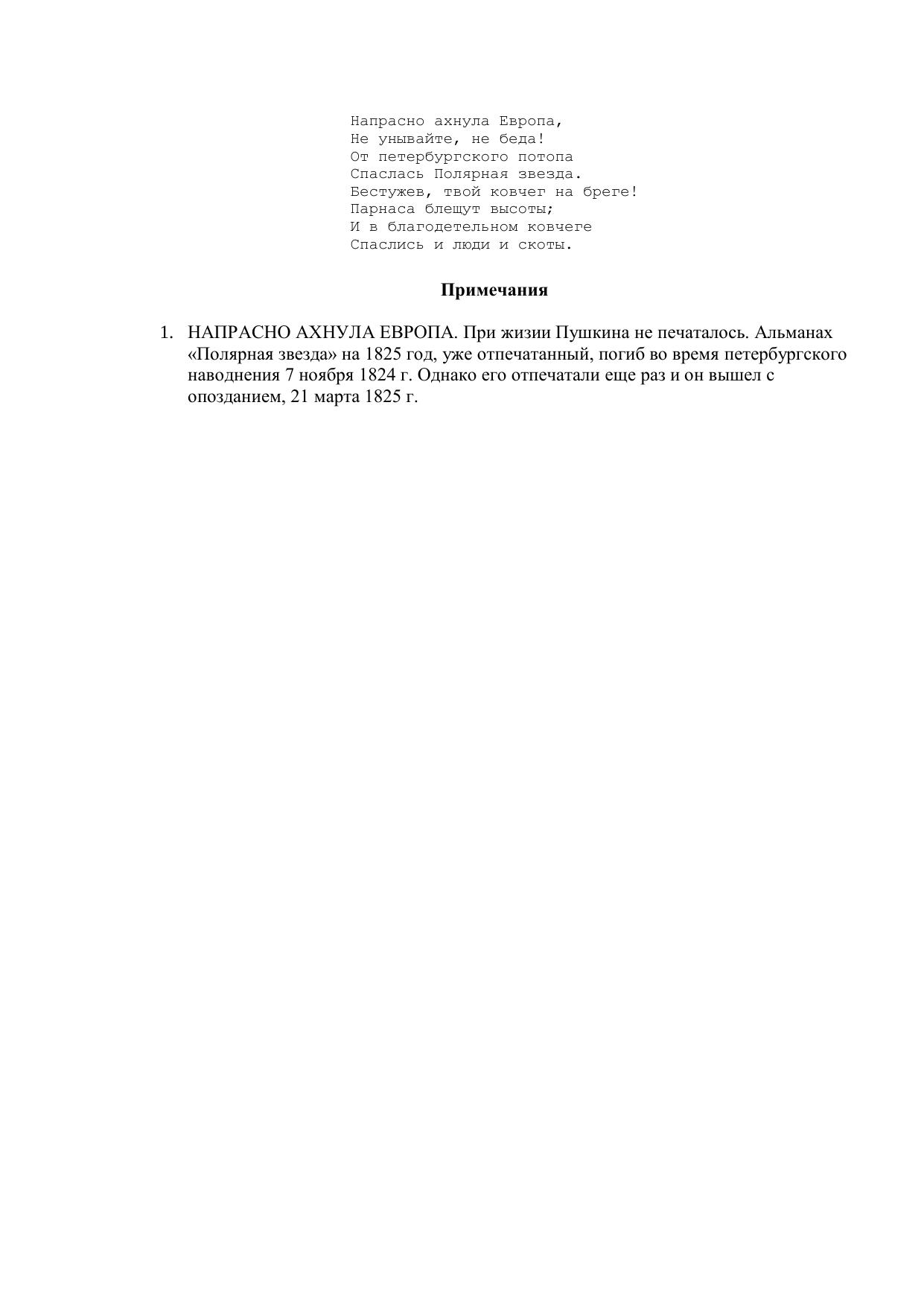 Напрасно ахнула Европа,
Не унывайте, не беда!
От петербургского потопа
Спаслась Полярная звезда.
Бестужев, твой ковчег на бреге!
Парнаса блещут высоты;
И в благодетельном ковчеге
Спаслись и люди и скоты.

Примечания

1. НАПРАСНО АХНУЛА ЕВРОПА. При жизии Пушкина не печаталось. Альманах «Полярная звезда» на 1825 год, уже отпечатанный, погиб во время петербургского наводнения 7 ноября 1824 г. Однако его отпечатали еще раз и он вышел с опозданием, 21 марта 1825 г.